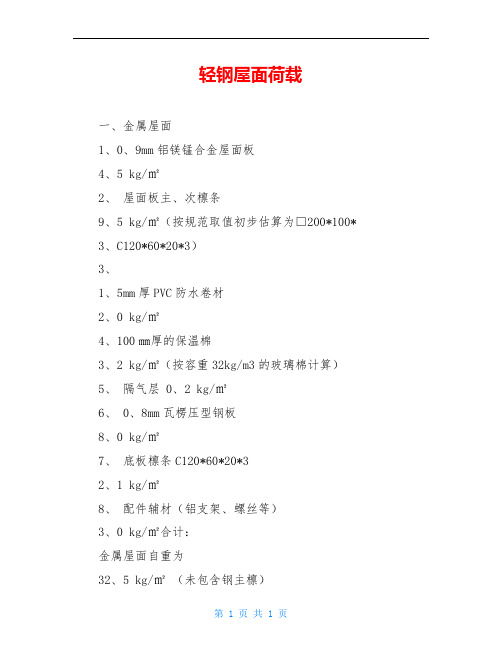 轻钢屋面荷载

一、金属屋面

1、0、9mm 铝镁锰合金屋面板

4、5 kg/m²

2、 屋面板主、次檩条

9、5 kg/m²（按规范取值初步估算为□200*100*

3、C120*60*20*3）

3、

1、5mm 厚 PVC 防水卷材

2、0 kg/m²

4、100 mm厚的保温棉

3、2 kg/m²（按容重 32kg/m3 的玻璃棉计算）

5、 隔气层 0、2 kg/m²

6、 0、8mm 瓦楞压型钢板

8、0 kg/m²

7、 底板檩条 C120*60*20*3

2、1 kg/m²

8、 配件辅材（铝支架、螺丝等）

3、0 kg/m²合计：

金属屋面自重为

32、5 kg/m² （未包含钢主檩）

第 1 页 共 1 页